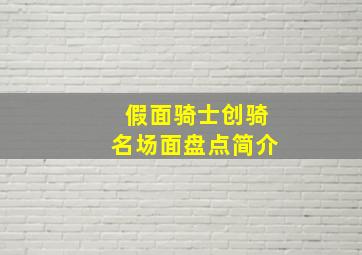 假面骑士创骑
名场面盘点简介